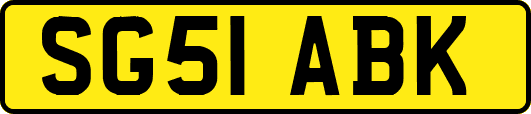 SG51 ABK